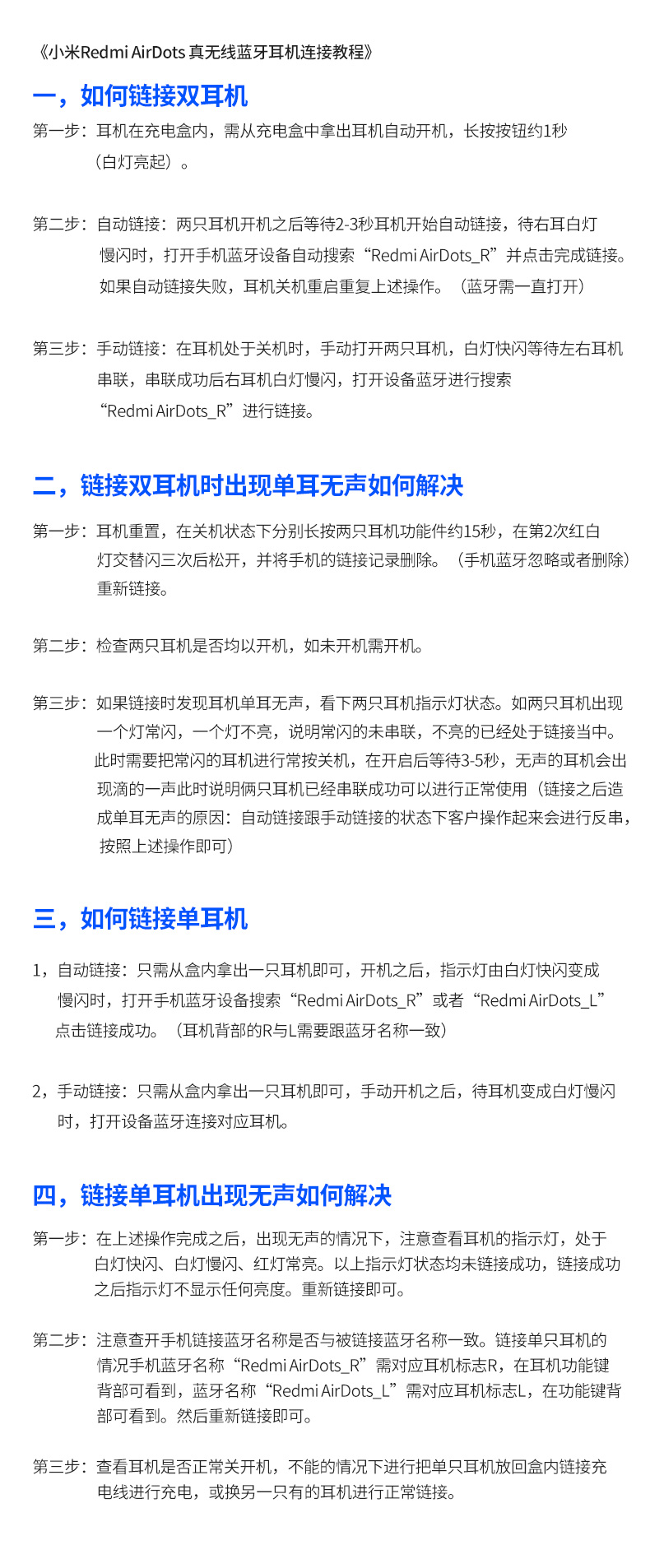 《小米Redmi AirDots 真无线蓝牙耳机连接教程》

一，如何链接双耳机

第一步：耳机在充电盒内，需从充电盒中拿出耳机自动开机，长按按钮约1秒（白灯亮起）。

第二步：自动链接：两只耳机开机之后等待2-3秒耳机开始自动链接，待右耳白灯慢闪时，打开手机蓝牙设备自动搜索“Redmi AirDots_R”并点击完成链接。如果自动链接失败，耳机关机重启重复上述操作。（蓝牙需一直打开）

第三步：手动链接：在耳机处于关机时，手动打开两只耳机，白灯快闪等待左右耳机串联，串联成功后右耳机白灯慢闪，打开设备蓝牙进行搜索“Redmi AirDots_R”进行链接。

二，链接双耳机时出现单耳无声如何解决

第一步：耳机重置，在关机状态下分别长按两只耳机功能件约15秒，在第2次红白灯交替闪三次后松开，并将手机的链接记录删除。（手机蓝牙忽略或者删除）重新链接。

第二步：检查两只耳机是否均以开机，如未开机需开机。

第三步：如果链接时发现耳机单耳无声，看下两只耳机指示灯状态。如两只耳机出现一个灯常闪，一个灯不亮，说明常闪的未串联，不亮的已经处于链接当中。此时需要把常闪的耳机进行常按关机，在开启后等待3-5秒，无声的耳机会出现滴的一声此时说明俩只耳机已经串联成功可以进行正常使用（链接之后造成单耳无声的原因：自动链接跟手动链接的状态下客户操作起来会进行反串，按照上述操作即可）

三，如何链接单耳机

1，自动链接：只需从盒内拿出一只耳机即可，开机之后，指示灯由白灯快闪变成慢闪时，打开手机蓝牙设备搜索“Redmi AirDots_R”或者“Redmi AirDots_L”点击链接成功。（耳机背部的R与L需要跟蓝牙名称一致）

2，手动链接：只需从盒内拿出一只耳机即可，手动开机之后，待耳机变成白灯慢闪时，打开设备蓝牙连接对应耳机。

四，链接单耳机出现无声如何解决

第一步：在上述操作完成之后，出现无声的情况下，注意查看耳机的指示灯，处于白灯快闪、白灯慢闪、红灯常亮。以上指示灯状态均未链接成功，链接成功之后指示灯不显示任何亮度。重新链接即可。

第二步：注意查开手机链接蓝牙名称是否与被链接蓝牙名称一致。链接单只耳机的情况手机蓝牙名称“Redmi AirDots_R”需对应耳机标志R，在耳机功能键背部可看到，蓝牙名称“Redmi AirDots_L”需对应耳机标志L，在功能键背部可看到。然后重新链接即可。

第三步：查看耳机是否正常关开机，不能的情况下进行把单只耳机放回盒内链接充电线进行充电，或换另一只有的耳机进行正常链接。